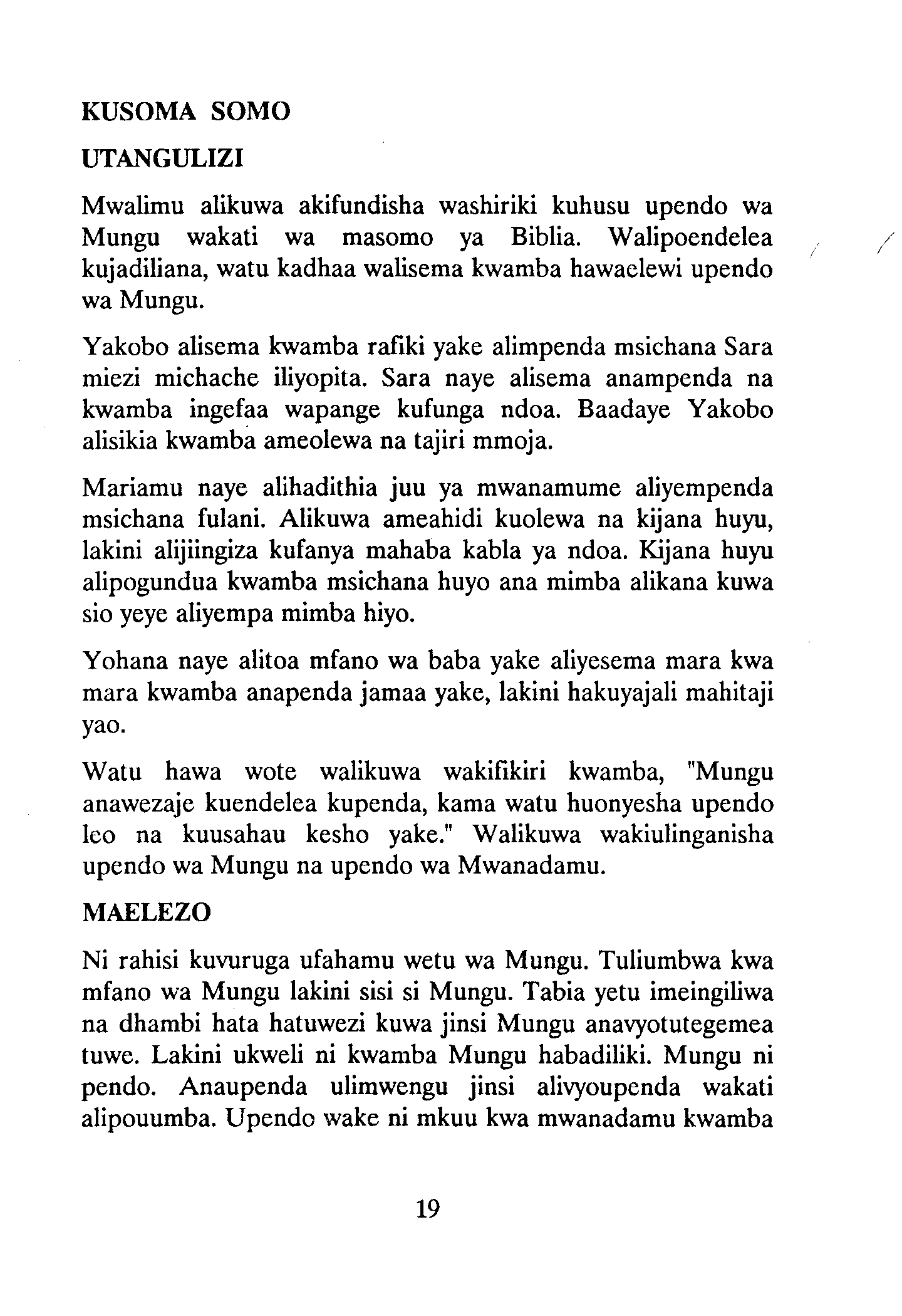 KUSOMA SOMO

UTANGULIZI

Mwalimu alikuwa akifundisha washiriki kuhusu upendo wa Mungu wakati wa masomo ya Biblia. Walipoendelea kujadiliana, watu kadhaa walisema kwamba hawaelewi upendo wa Mungu.

Yakobo alisema kwamba rafiki yake alimpenda msichana Sara miezi michache iliyopita. Sara naye alisema anampenda na kwamba ingefaa wapange kufunga ndoa. Baadaye Yakobo alisikia kwamba ameolewa na tajiri mmoja.

Mariamu naye alihadithia juu ya mwanamume aliyempenda msichana fulani. Alikuwa ameahidi kuolewa na kijana huyu, lakini alijiingiza kufanya mahaba kabla ya ndoa. Kijana huyu alipogundua kwamba msichana huyo ana mimba alikana kuwa sio yeye aliyempa mimba hiyo.

Yohana naye alitoa mfano wa baba yake aliyesema mara kwa mara kwamba anapenda jamaa yake, lakini hakuyajali mahitaji yao.

Watu hawa wote walikuwa wakifikiri kwamba, "Mungu anawezaje kuendelea kupenda, kama watu huonyesha upendo leo na kuusahau kesho yake." Walikuwa wakiulinganisha upendo wa Mungu na upendo wa Mwanadamu.

MAELEZO

Ni rahisi kuvuruga ufahamu wetu wa Mungu. Tuliumbwa kwa mfano wa Mungu lakini sisi si Mungu. Tabia yetu imeingiliwa na dhambi hata hatuwezi kuwa jinsi Mungu anavyotutegemea tuwe. Lakini ukweli ni kwamba Mungu habadiliki. Mungu ni pendo. Anaupenda ulimwengu jinsi alivyoupenda wakati alipouumba. Upendo wake ni mkuu kwa mwanadamu kwamba

19